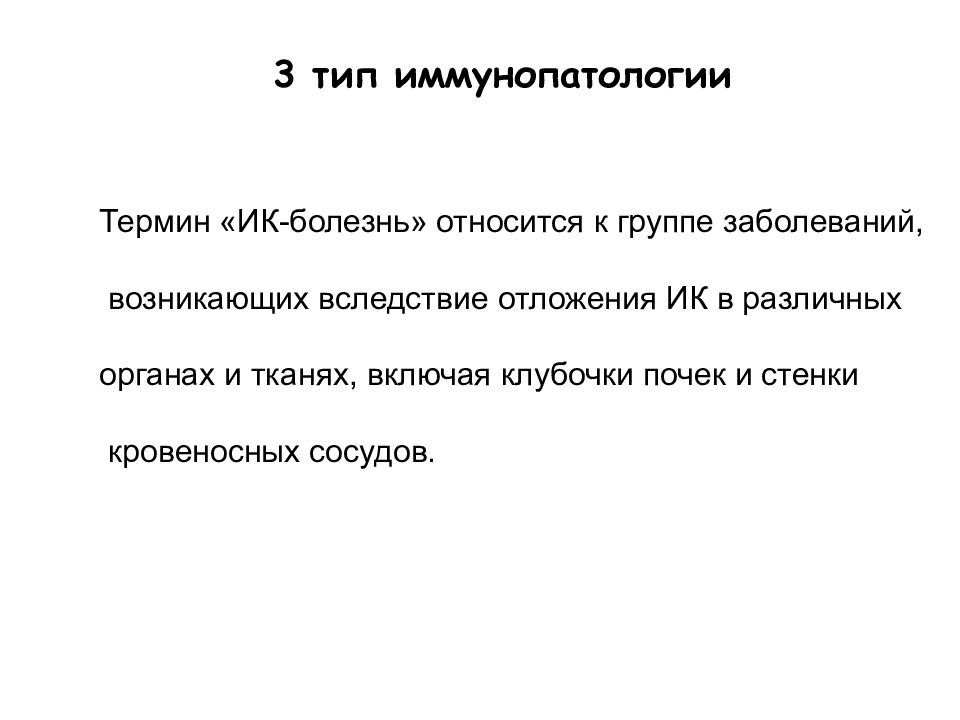 3 тип иммунопатологии

Термин «ИК-болезнь» относится к группе заболеваний, возникающих вследствие отложения ИК в различных органах и тканях, включая клубочки почек и стенки кровеносных сосудов.